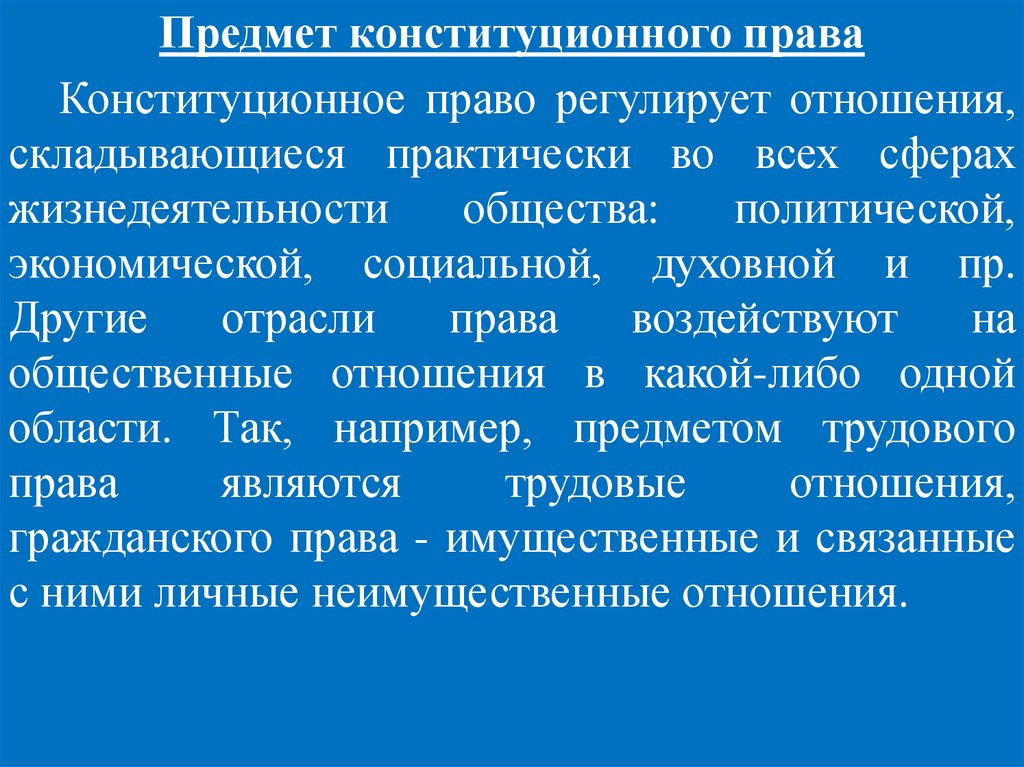 Предмет конституционного права

Конституционное право регулирует отношения, складывающиеся практически во всех сферах жизнедеятельности общества: политической, экономической, социальной, духовной и пр. Другие отрасли права воздействуют на общественные отношения в какой-либо одной области. Так, например, предметом трудового права являются трудовые отношения, гражданского права - имущественные и связанные с ними личные неимущественные отношения.